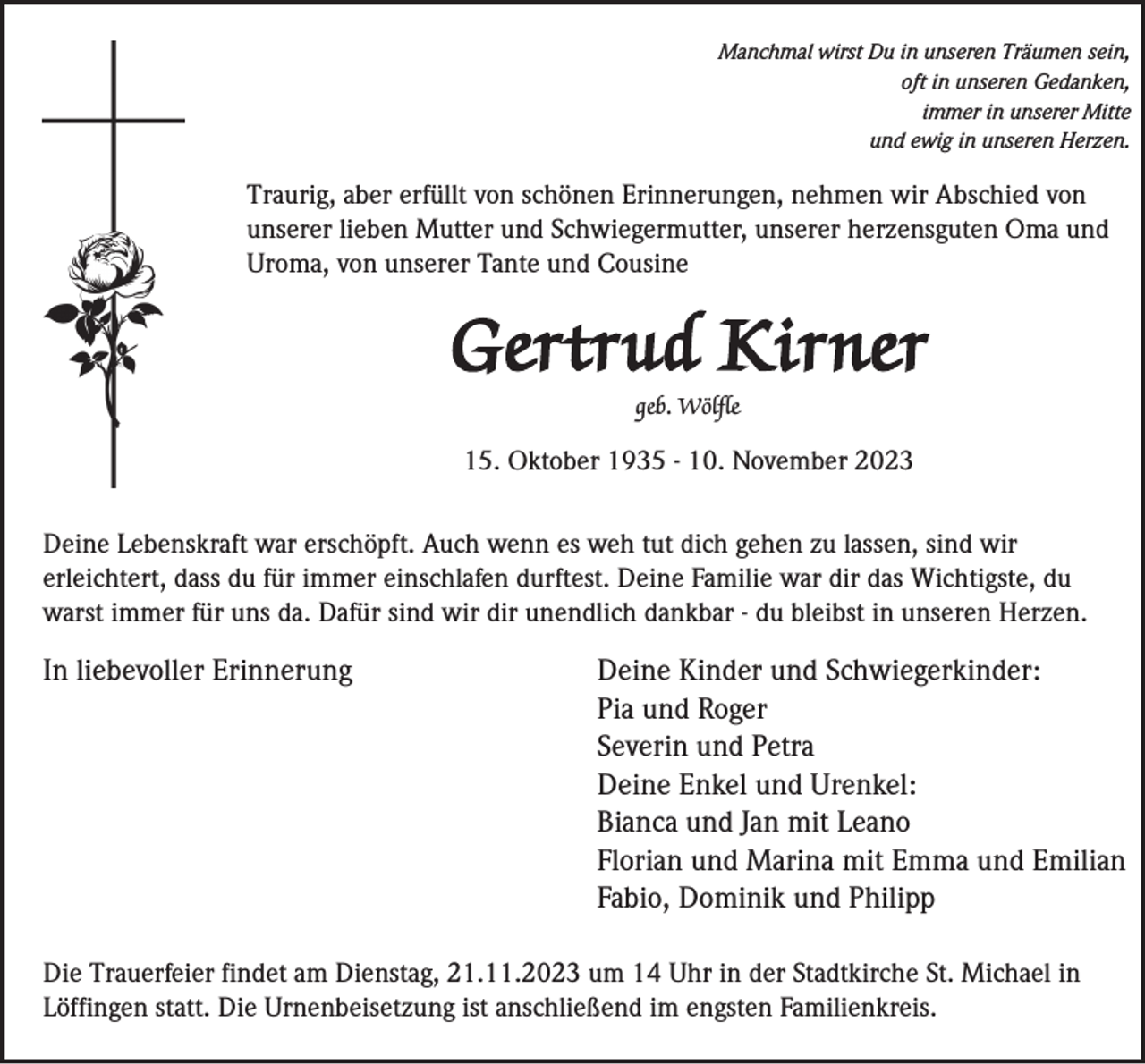 Manchmal wirst Du in unseren Träumen sein,
oft in unseren Gedanken,
immer in unserer Mitte
und ewig in unseren Herzen.

Traurig, aber erfüllt von schönen Erinnerungen, nehmen wir Abschied von unserer lieben Mutter und Schwiegermutter, unserer herzensguten Oma und Uroma, von unserer Tante und Cousine

Gertrud Kirner

geb. Wölfle

15. Oktober 1935 - 10. November 2023

Deine Lebenskraft war erschöpft. Auch wenn es weh tut dich gehen zu lassen, sind wir erleichtert, dass du für immer einschlafen durftest. Deine Familie war dir das Wichtigste, du warst immer für uns da. Dafür sind wir dir unendlich dankbar - du bleibst in unseren Herzen.

In liebevoller Erinnerung

Deine Kinder und Schwiegerkinder:
Pia und Roger
Severin und Petra
Deine Enkel und Urenkel:
Bianca und Jan mit Leano
Florian und Marina mit Emma und Emilian
Fabio, Dominik und Philipp

Die Trauerfeier findet am Dienstag, 21.11.2023 um 14 Uhr in der Stadtkirche St. Michael in Löffingen statt. Die Urnenbeisetzung ist anschließend im engsten Familienkreis.